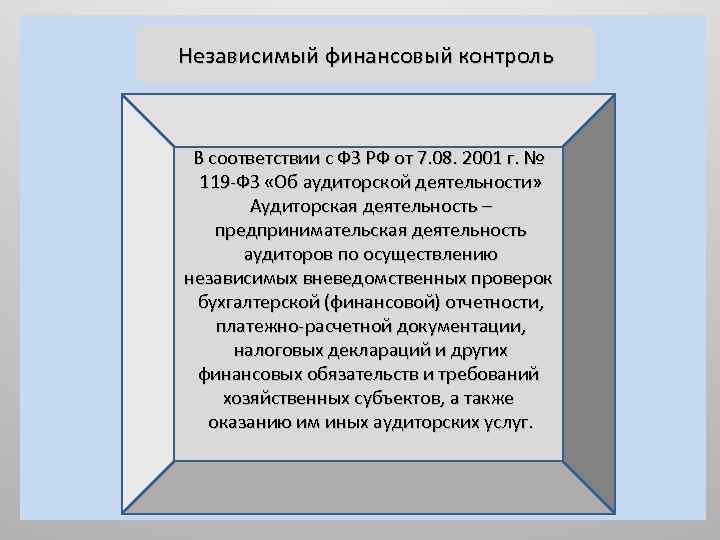 Независимый финансовый контроль

В соответствии с ФЗ РФ от 7.08. 2001 г. № 119-ФЗ «Об аудиторской деятельности» Аудиторская деятельность – предпринимательская деятельность аудиторов по осуществлению независимых вневедомственных проверок бухгалтерской (финансовой) отчетности, платежно-расчетной документации, налоговых деклараций и других финансовых обязательств и требований хозяйственных субъектов, а также оказанию им иных аудиторских услуг.